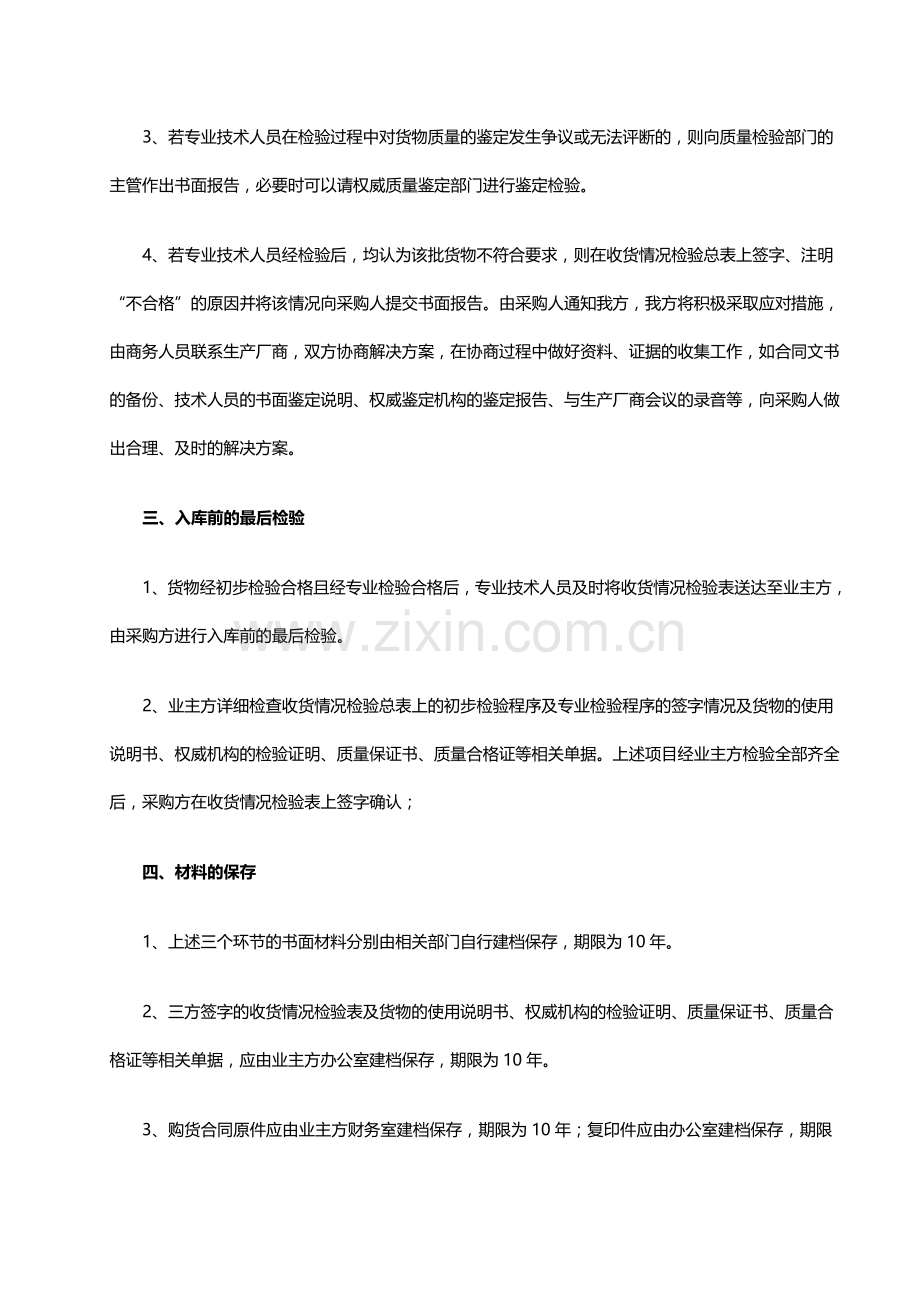 3、若专业技术人员在检验过程中对货物质量的鉴定发生争议或无法评断的，则向质量检验部门的主管作出书面报告，必要时可以请权威质量鉴定部门进行鉴定检验。

4、若专业技术人员经检验后，均认为该批货物不符合要求，则在收货情况检验总表上签字、注明“不合格”的原因并将该情况向采购人提交书面报告。由采购人通知我方，我方将积极采取应对措施，由商务人员联系生产厂商，双方协商解决方案，在协商过程中做好资料、证据的收集工作，如合同文书的备份、技术人员的书面鉴定说明、权威鉴定机构的鉴定报告、与生产厂商会议的录音等，向采购人做出合理、及时的解决方案。

三、入库前的最后检验

1、货物经初步检验合格且经专业检验合格后，专业技术人员及时将收货情况检验表送达至业主方，由采购方进行入库前的最后检验。

2、业主方详细检查收货情况检验总表上的初步检验程序及专业检验程序的签字情况及货物的使用说明书、权威机构的检验证明、质量保证书、质量合格证等相关单据。上述项目经业主方检验全部齐全后，采购方在收货情况检验表上签字确认；

四、材料的保存

1、上述三个环节的书面材料分别由相关部门自行建档保存，期限为10年。

2、三方签字的收货情况检验表及货物的使用说明书、权威机构的检验证明、质量保证书、质量合格证等相关单据，应由业主方办公室建档保存，期限为10年。

3、购货合同原件应由业主方财务室建档保存，期限为10年；复印件应由办公室建档保存，期限

www.zixin.com.cn